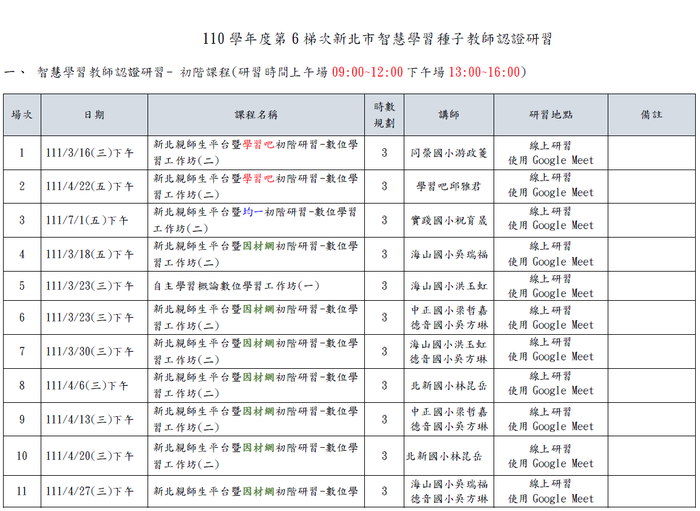 110 學年度第 6 梯次新北市智慧學習種子教師認證研習

一、 智慧學習教師認證研習- 初階課程(研習時間上午場 09:00~12:00 下午場 13:00~16:00)

| 場次 | 日期 | 課程名稱 | 時數規劃 | 講師 | 研習地點 | 備註 |
|---|---|---|---|---|---|---|
| 1 | 111/3/16(三)下午 | 新北親師生平台暨學習吧初階研習-數位學習工作坊(二) | 3 | 同榮國小游政蓁 | 線上研習 使用 Google Meet | |
| 2 | 111/4/22(五)下午 | 新北親師生平台暨學習吧初階研習-數位學習工作坊(二) | 3 | 學習吧邱雅君 | 線上研習 使用 Google Meet | |
| 3 | 111/7/1(五)下午 | 新北親師生平台暨均一初階研習-數位學習工作坊(二) | 3 | 實踐國小祝育晟 | 線上研習 使用 Google Meet | |
| 4 | 111/3/18(五)下午 | 新北親師生平台暨因材網初階研習-數位學習工作坊(二) | 3 | 海山國小吳瑞福 | 線上研習 使用 Google Meet | |
| 5 | 111/3/23(三)下午 | 自主學習概論數位學習工作坊(一) | 3 | 海山國小洪玉虹 | 線上研習 使用 Google Meet | |
| 6 | 111/3/23(三)下午 | 新北親師生平台暨因材網初階研習-數位學習工作坊(二) | 3 | 中正國小梁哲嘉 德音國小吳方琳 | 線上研習 使用 Google Meet | |
| 7 | 111/3/30(三)下午 | 新北親師生平台暨因材網初階研習-數位學習工作坊(二) | 3 | 海山國小洪玉虹 德音國小吳方琳 | 線上研習 使用 Google Meet | |
| 8 | 111/4/6(三)下午 | 新北親師生平台暨因材網初階研習-數位學習工作坊(二) | 3 | 北新國小林昆岳 | 線上研習 使用 Google Meet | |
| 9 | 111/4/13(三)下午 | 新北親師生平台暨因材網初階研習-數位學習工作坊(二) | 3 | 中正國小梁哲嘉 德音國小吳方琳 | 線上研習 使用 Google Meet | |
| 10 | 111/4/20(三)下午 | 新北親師生平台暨因材網初階研習-數位學習工作坊(二) | 3 | 北新國小林昆岳 | 線上研習 使用 Google Meet | |
| 11 | 111/4/27(三)下午 | 新北親師生平台暨因材網初階研習-數位學 | 3 | 海山國小吳瑞福 德音國小吳方琳 | 線上研習 使用 Google Meet | |